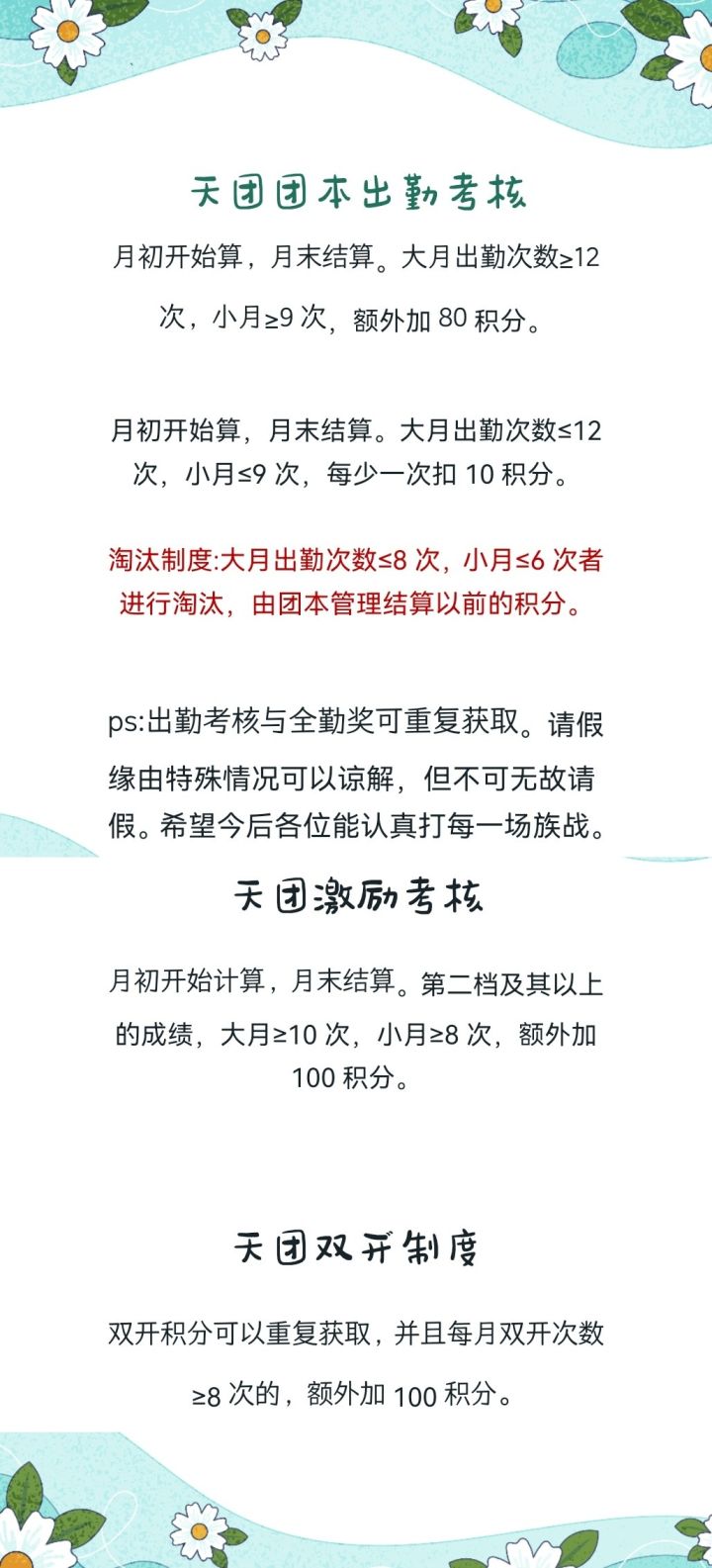 天团团本出勤考核

月初开始算，月末结算。大月出勤次数≥12次，小月≥9 次，额外加 80 积分。

月初开始算，月末结算。大月出勤次数≤12次，小月≤9 次，每少一次扣 10 积分。

淘汰制度:大月出勤次数≤8 次，小月≤6 次者进行淘汰，由团本管理结算以前的积分。

ps:出勤考核与全勤奖可重复获取。请假缘由特殊情况可以谅解，但不可无故请假。希望今后各位能认真打每一场族战。

天团激励考核

月初开始计算，月末结算。第二档及其以上的成绩，大月≥10 次，小月≥8 次，额外加 100 积分。

天团双开制度

双开积分可以重复获取，并且每月双开次数≥8 次的，额外加 100 积分。